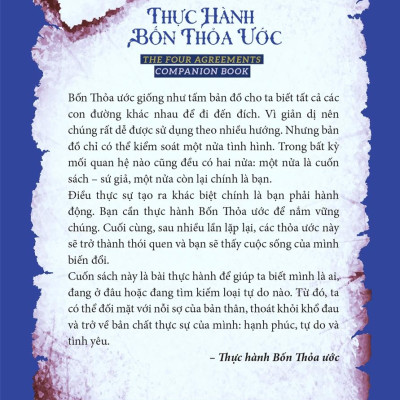 THỰC HÀNH BỐN THỎA ƯỚC

THE FOUR AGREEMENTS COMPANION BOOK

Bốn Thỏa ước giống như tấm bản đồ cho ta biết tất cả các con đường khác nhau để đi đến đích. Vì giản dị nên chúng rất dễ được sử dụng theo nhiều hướng. Nhưng bản đồ chỉ có thể kiểm soát một nửa tình hình. Trong bất kỳ mối quan hệ nào cũng đều có hai nửa: một nửa là cuốn sách – sứ giả, một nửa còn lại chính là bạn.

Điều thực sự tạo ra khác biệt chính là bạn phải hành động. Bạn cần thực hành Bốn Thỏa ước để nắm vững chúng. Cuối cùng, sau nhiều lần lặp lại, các thỏa ước này sẽ trở thành thói quen và bạn sẽ thấy cuộc sống của mình biến đổi.

Cuốn sách này là bài thực hành để giúp ta biết mình là ai, đang ở đâu hoặc đang tìm kiếm loại tự do nào. Từ đó, ta có thể đối mặt với nỗi sợ của bản thân, thoát khỏi khổ đau và trở về bản chất thực sự của mình: hạnh phúc, tự do và tình yêu.

– Thực hành Bốn Thỏa ước